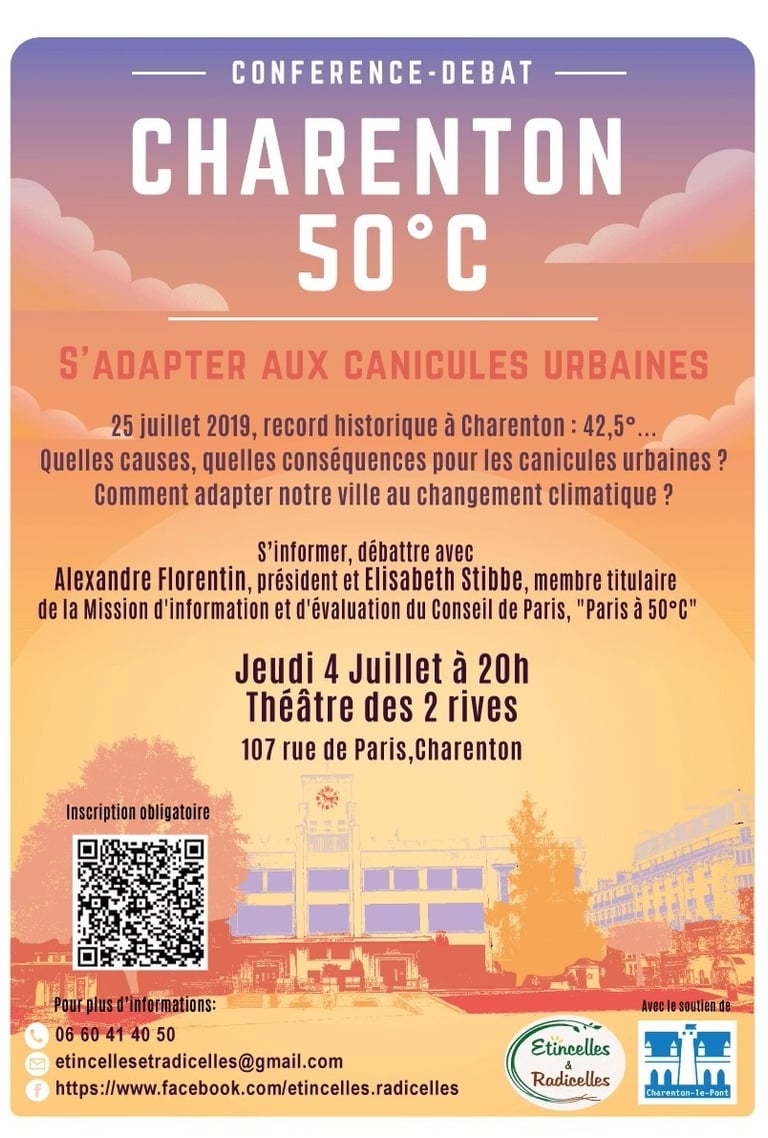 CONFERENCE-DEBAT

CHARENTON
50°C

S'ADAPTER AUX CANICULES URBAINES

25 juillet 2019, record historique à Charenton : 42,5°...
Quelles causes, quelles conséquences pour les canicules urbaines ?
Comment adapter notre ville au changement climatique ?

S'informer, débattre avec
Alexandre Florentin, président et Elisabeth Stibbe, membre titulaire de la Mission d'information et d'évaluation du Conseil de Paris, "Paris à 50°C"

Jeudi 4 Juillet à 20h
Théâtre des 2 rives
107 rue de Paris,Charenton

Inscription obligatoire

Pour plus d'informations:
06 60 41 40 50
etincellesetradicelles@gmail.com
https://www.facebook.com/etincelles.radicelles

Etincelles & Radicelles

Avec le soutien de
Charenton-le-Pont